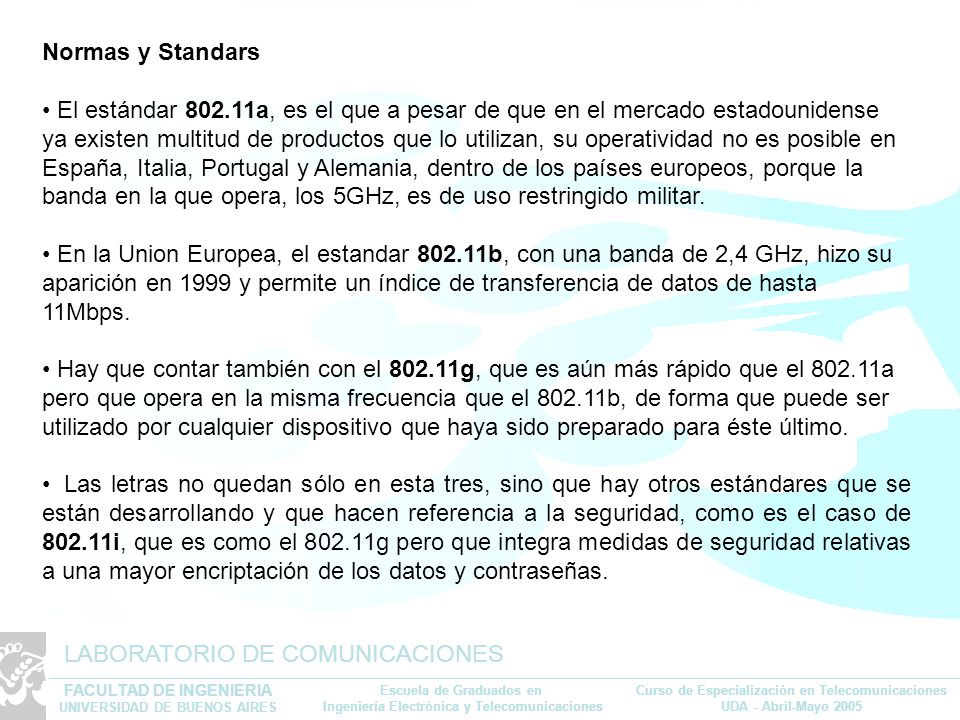 Normas y Standars

• El estándar 802.11a, es el que a pesar de que en el mercado estadounidense ya existen multitud de productos que lo utilizan, su operatividad no es posible en España, Italia, Portugal y Alemania, dentro de los países europeos, porque la banda en la que opera, los 5GHz, es de uso restringido militar.

• En la Union Europea, el estandar 802.11b, con una banda de 2,4 GHz, hizo su aparición en 1999 y permite un índice de transferencia de datos de hasta 11Mbps.

• Hay que contar también con el 802.11g, que es aún más rápido que el 802.11a pero que opera en la misma frecuencia que el 802.11b, de forma que puede ser utilizado por cualquier dispositivo que haya sido preparado para éste último.

• Las letras no quedan sólo en esta tres, sino que hay otros estándares que se están desarrollando y que hacen referencia a la seguridad, como es el caso de 802.11i, que es como el 802.11g pero que integra medidas de seguridad relativas a una mayor encriptación de los datos y contraseñas.

LABORATORIO DE COMUNICACIONES

FACULTAD DE INGENIERIA
UNIVERSIDAD DE BUENOS AIRES

Escuela de Graduados en
Ingeniería Electrónica y Telecomunicaciones

Curso de Especialización en Telecomunicaciones
UDA - Abril-Mayo 2005